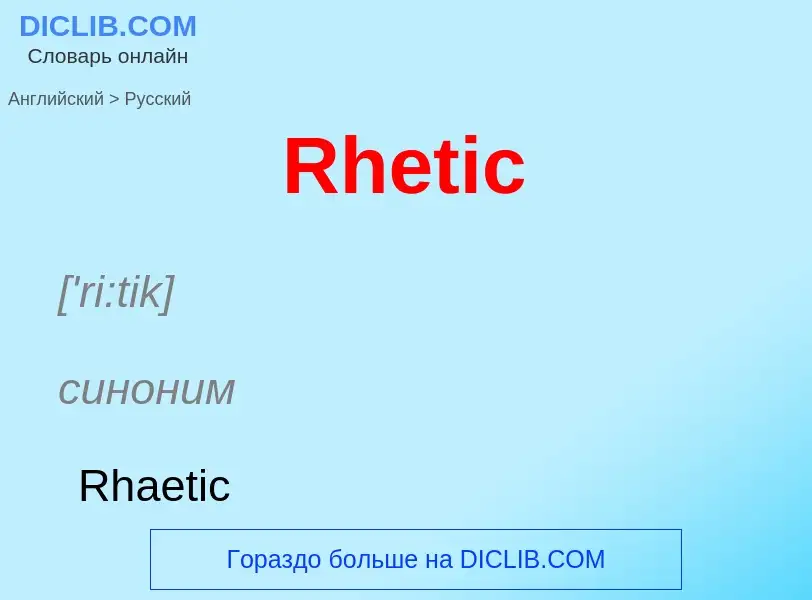 DICLIB.COM
Словарь онлайн

Английский > Русский

Rhetic

['ri:tik]

синоним

Rhaetic

Гораздо больше на DICLIB.COM